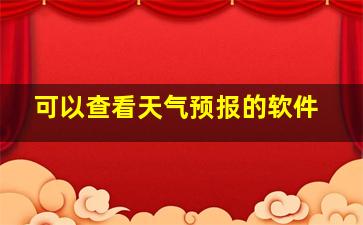 可以查看天气预报的软件